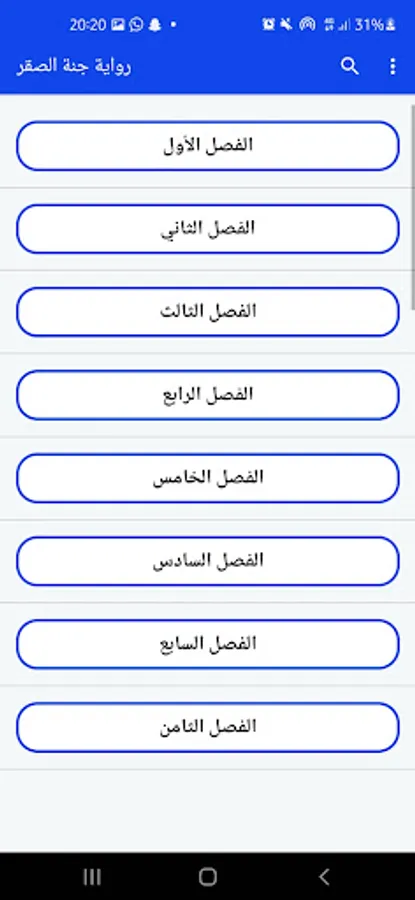 20:20
31%
رواية جنة الصقر

الفصل الأول

الفصل الثاني

الفصل الثالث

الفصل الرابع

الفصل الخامس

الفصل السادس

الفصل السابع

الفصل الثامن